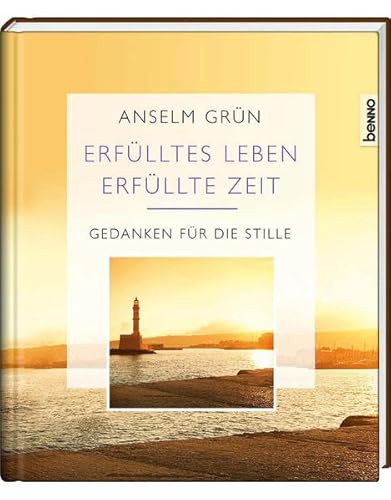 ANSELM GRÜN

ERFÜLLTES LEBEN
ERFÜLLTE ZEIT

GEDANKEN FÜR DIE STILLE

benno